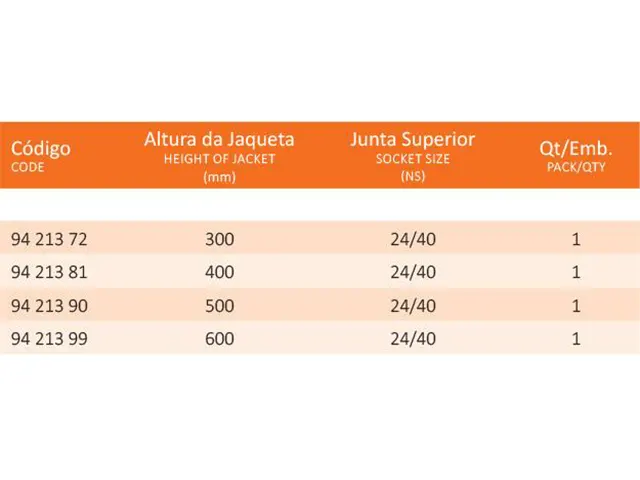 | Código CODE | Altura da Jaqueta HEIGHT OF JACKET (mm) | Junta Superior SOCKET SIZE (NS) | Qt/Emb. PACK/QTY |
|---|---|---|---|
| 94 213 72 | 300 | 24/40 | 1 |
| 94 213 81 | 400 | 24/40 | 1 |
| 94 213 90 | 500 | 24/40 | 1 |
| 94 213 99 | 600 | 24/40 | 1 |